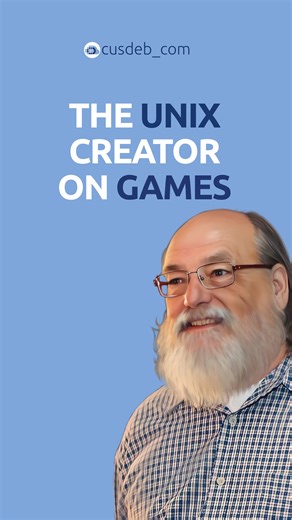 cusdeb_com

THE UNIX CREATOR ON GAMES